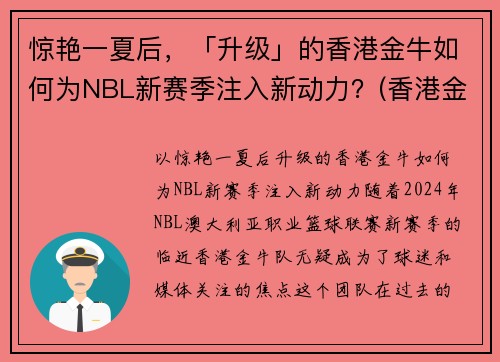 惊艳一夏后，「升级」的香港金牛如何为NBL新赛季注入新动力？(香港金

以惊艳一夏后升级的香港金牛如何为NBL新赛季注入新动力随着2024年NBL澳大利亚职业篮球联赛新赛季的临近香港金牛队无疑成为了球迷和媒体关注的焦点这个团队在过去的